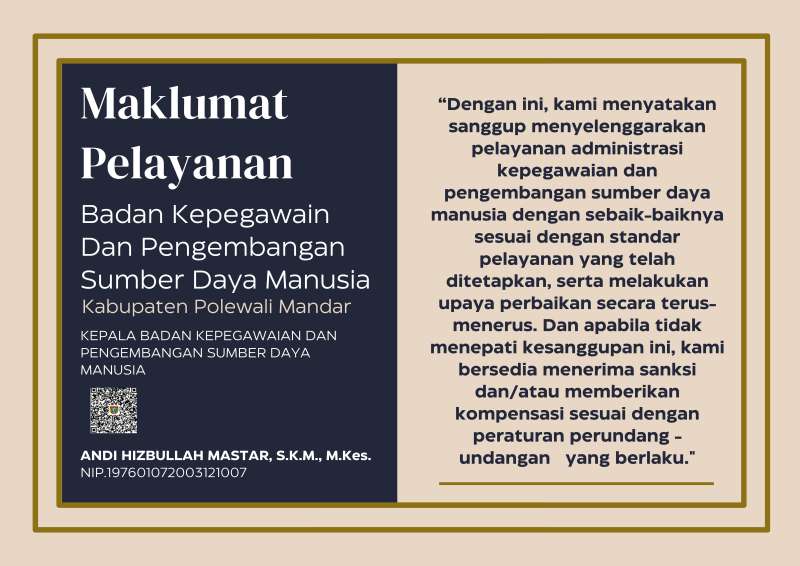 Maklumat Pelayanan

Badan Kepegawain Dan Pengembangan Sumber Daya Manusia

Kabupaten Polewali Mandar

KEPALA BADAN KEPEGAWAIAN DAN PENGEMBANGAN SUMBER DAYA MANUSIA

ANDI HIZBULLAH MASTAR, S.K.M., M.Kes.
NIP.197601072003121007

"Dengan ini, kami menyatakan sanggup menyelenggarakan pelayanan administrasi kepegawaian dan pengembangan sumber daya manusia dengan sebaik-baiknya sesuai dengan standar pelayanan yang telah ditetapkan, serta melakukan upaya perbaikan secara terus-menerus. Dan apabila tidak menepati kesanggupan ini, kami bersedia menerima sanksi dan/atau memberikan kompensasi sesuai dengan peraturan perundang - undangan yang berlaku."